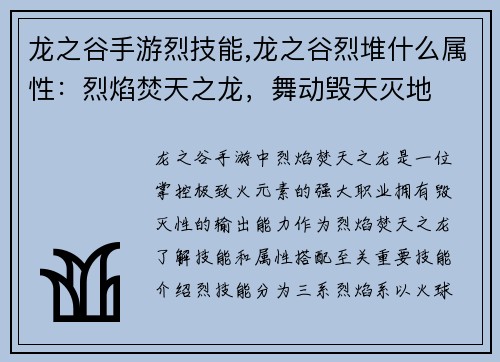 龙之谷手游烈技能,龙之谷烈堆什么属性：烈焰焚天之龙，舞动毁天灭地

龙之谷手游中烈焰焚天之龙是一位掌控极致火元素的强大职业拥有毁灭性的输出能力作为烈焰焚天之龙了解技能和属性搭配至关重要技能介绍烈技能分为三系烈焰系以火球